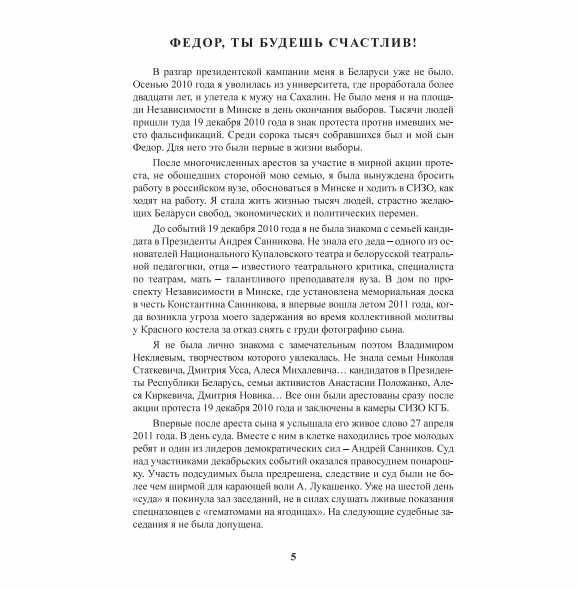 ФЕДОР, ТЫ БУДЕШЬ СЧАСТЛИВ!

В разгар президентской кампании меня в Беларуси уже не было. Осенью 2010 года я уволилась из университета, где проработала более двадцати лет, и улетела к мужу на Сахалин. Не было меня и на площади Независимости в Минске в день окончания выборов. Тысячи людей пришли туда 19 декабря 2010 года в знак протеста против имевших место фальсификаций. Среди сорока тысяч собравшихся был и мой сын Федор. Для него это были первые в жизни выборы.

После многочисленных арестов за участие в мирной акции протеста, не обошедших стороной мою семью, я была вынуждена бросить работу в российском вузе, обосноваться в Минске и ходить в СИЗО, как ходят на работу. Я стала жить жизнью тысяч людей, страстно желающих Беларуси свобод, экономических и политических перемен.

До событий 19 декабря 2010 года я не была знакома с семьей кандидата в Президенты Андрея Санникова. Не знала его деда – одного из основателей Национального Купаловского театра и белорусской театральной педагогики, отца – известного театрального критика, специалиста по театрам, мать – талантливого преподавателя вуза. В дом по проспекту Независимости в Минске, где установлена мемориальная доска в честь Константина Санникова, я впервые вошла летом 2011 года, когда возникла угроза моего задержания во время коллективной молитвы у Красного костела за отказ снять с груди фотографию сына.

Я не была лично знакома с замечательным поэтом Владимиром Некляевым, творчеством которого увлекалась. Не знала семьи Николая Статкевича, Дмитрия Усса, Алеся Михалевича… кандидатов в Президенты Республики Беларусь, семьи активистов Анастасии Положанко, Алеся Киркевича, Дмитрия Новика… Все они были арестованы сразу после акции протеста 19 декабря 2010 года и заключены в камеры СИЗО КГБ.

Впервые после ареста сына я услышала его живое слово 27 апреля 2011 года. В день суда. Вместе с ним в клетке находились трое молодых ребят и один из лидеров демократических сил – Андрей Санников. Суд над участниками декабрьских событий оказался правосудием понарошку. Участь подсудимых была предрешена, следствие и суд были не более чем ширмой для карающей воли А. Лукашенко. Уже на шестой день «суда» я покинула зал заседаний, не в силах слушать лживые показания спецназовцев с «гематомами на ягодицах». На следующие судебные заседания я не была допущена.

5